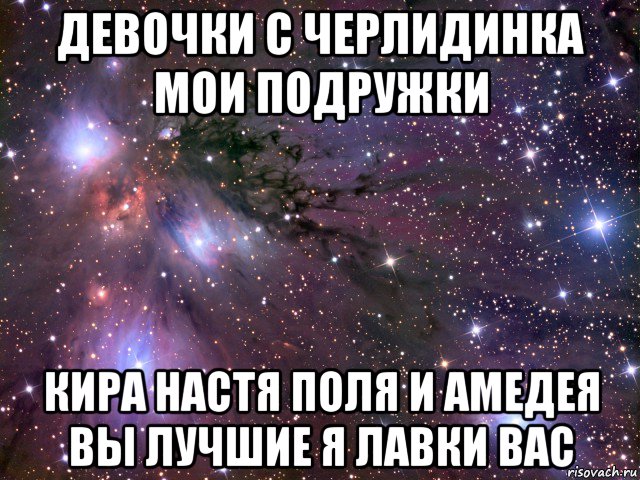 ДЕВОЧКИ С ЧЕРЛИДИНКА МОИ ПОДРУЖКИ

КИРА НАСТЯ ПОЛЯ И АМЕДЕЯ ВЫ ЛУЧШИЕ Я ЛАВКИ ВАС

risovach.ru